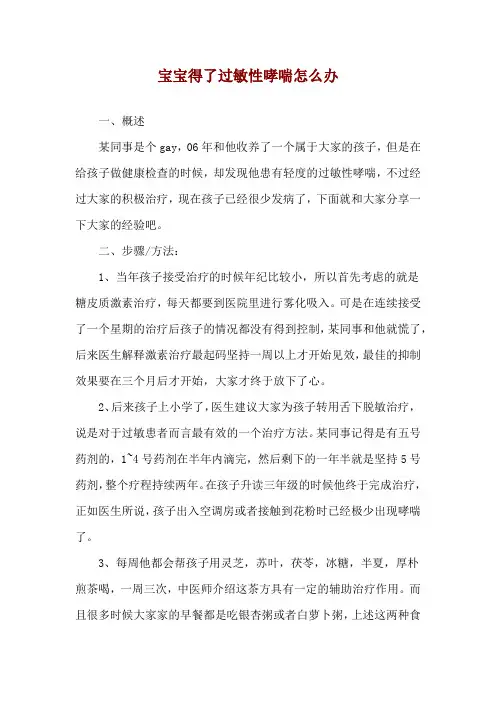 宝宝得了过敏性哮喘怎么办

一、概述

某同事是个 gay，06 年和他收养了一个属于大家的孩子，但是在给孩子做健康检查的时候，却发现他患有轻度的过敏性哮喘，不过经过大家的积极治疗，现在孩子已经很少发病了，下面就和大家分享一下大家的经验吧。

二、步骤/方法：

1、当年孩子接受治疗的时候年纪比较小，所以首先考虑的就是糖皮质激素治疗，每天都要到医院里进行雾化吸入。可是在连续接受了一个星期的治疗后孩子的情况都没有得到控制，某同事和他就慌了，后来医生解释激素治疗最起码坚持一周以上才开始见效，最佳的抑制效果要在三个月后才开始，大家才终于放下了心。

2、后来孩子上小学了，医生建议大家为孩子转用舌下脱敏治疗，说是对于过敏患者而言最有效的一个治疗方法。某同事记得是有五号药剂的，1~4 号药剂在半年内滴完，然后剩下的一年半就是坚持 5 号药剂，整个疗程持续两年。在孩子升读三年级的时候他终于完成治疗，正如医生所说，孩子出入空调房或者接触到花粉时已经极少出现哮喘了。

3、每周他都会帮孩子用灵芝，苏叶，茯苓，冰糖，半夏，厚朴煎茶喝，一周三次，中医师介绍这茶方具有一定的辅助治疗作用。而且很多时候大家家的早餐都是吃银杏粥或者白萝卜粥，上述这两种食